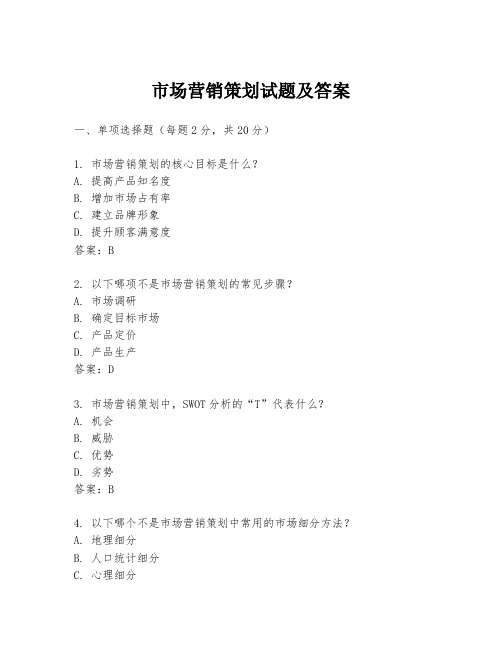 市场营销策划试题及答案

一、单项选择题（每题2分，共20分）

1. 市场营销策划的核心目标是什么？
A. 提高产品知名度
B. 增加市场占有率
C. 建立品牌形象
D. 提升顾客满意度
答案：B

2. 以下哪项不是市场营销策划的常见步骤？
A. 市场调研
B. 确定目标市场
C. 产品定价
D. 产品生产
答案：D

3. 市场营销策划中，SWOT分析的“T”代表什么？
A. 机会
B. 威胁
C. 优势
D. 劣势
答案：B

4. 以下哪个不是市场营销策划中常用的市场细分方法？
A. 地理细分
B. 人口统计细分
C. 心理细分